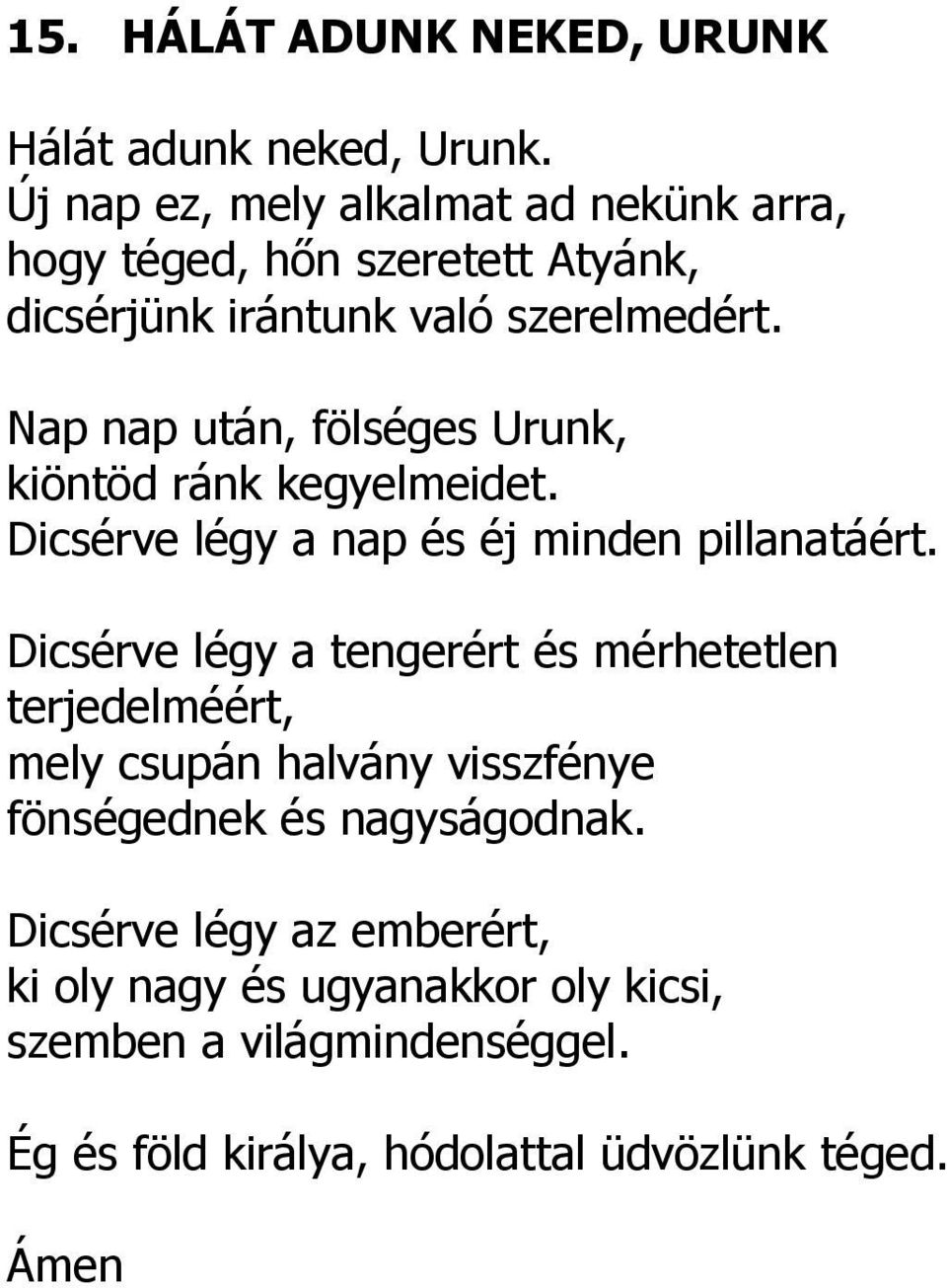 15. HÁLÁT ADUNK NEKED, URUNK

Hálát adunk neked, Urunk.
Új nap ez, mely alkalmat ad nekünk arra, hogy téged, hőn szeretett Atyánk, dicsérjünk irántunk való szerelmedért.

Nap nap után, fölséges Urunk, kiöntöd ránk kegyelmeidet.
Dicsérve légy a nap és éj minden pillanatáért.

Dicsérve légy a tengerért és mérhetetlen terjedelméért, mely csupán halvány visszfénye fönségednek és nagyságodnak.

Dicsérve légy az emberért, ki oly nagy és ugyanakkor oly kicsi, szemben a világmindenséggel.

Ég és föld királya, hódolattal üdvözlünk téged.

Ámen